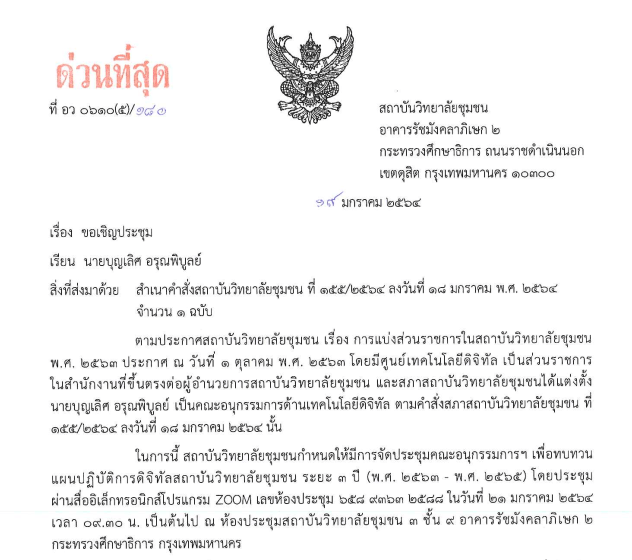 ด่วนที่สุด

ที่ อว ๐๖๑๐(๕)/๑๘๐

สถาบันวิทยาลัยชุมชน
อาคารรัชมังคลาภิเษก ๒
กระทรวงศึกษาธิการ ถนนราชดำเนินนอก
เขตดุสิต กรุงเทพมหานคร ๑๐๓๐๐

๑๙ มกราคม ๒๕๖๔

เรื่อง ขอเชิญประชุม

เรียน นายบุญเลิศ อรุณพิบูลย์

สิ่งที่ส่งมาด้วย สำเนาคำสั่งสถาบันวิทยาลัยชุมชน ที่ ๑๕๕/๒๕๖๔ ลงวันที่ ๑๘ มกราคม พ.ศ. ๒๕๖๔ จำนวน ๑ ฉบับ

ตามประกาศสถาบันวิทยาลัยชุมชน เรื่อง การแบ่งส่วนราชการในสถาบันวิทยาลัยชุมชน พ.ศ. ๒๕๖๓ ประกาศ ณ วันที่ ๑ ตุลาคม พ.ศ. ๒๕๖๓ โดยมีศูนย์เทคโนโลยีดิจิทัล เป็นส่วนราชการในสำนักงานที่ขึ้นตรงต่อผู้อำนวยการสถาบันวิทยาลัยชุมชน และสภาสถาบันวิทยาลัยชุมชนได้แต่งตั้ง นายบุญเลิศ อรุณพิบูลย์ เป็นคณะอนุกรรมการด้านเทคโนโลยีดิจิทัล ตามคำสั่งสภาสถาบันวิทยาลัยชุมชน ที่ ๑๕๕/๒๕๖๔ ลงวันที่ ๑๘ มกราคม ๒๕๖๔ นั้น

ในการนี้ สถาบันวิทยาลัยชุมชนกำหนดให้มีการจัดประชุมคณะอนุกรรมการฯ เพื่อทบทวนแผนปฏิบัติการดิจิทัลสถาบันวิทยาลัยชุมชน ระยะ ๓ ปี (พ.ศ. ๒๕๖๓ - พ.ศ. ๒๕๖๕) โดยประชุมผ่านสื่ออิเล็กทรอนิกส์โปรแกรม ZOOM เลขห้องประชุม ๖๕๘ ๙๓๖๓ ๒๕๘๘ ในวันที่ ๒๑ มกราคม ๒๕๖๔ เวลา ๐๙.๓๐ น. เป็นต้นไป ณ ห้องประชุมสถาบันวิทยาลัยชุมชน ๓ ชั้น ๙ อาคารรัชมังคลาภิเษก ๒ กระทรวงศึกษาธิการ กรุงเทพมหานคร